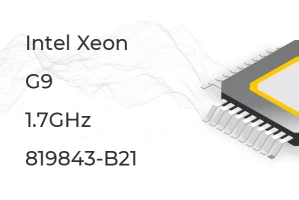 Intel Xeon

G9

1.7GHz

819843-B21